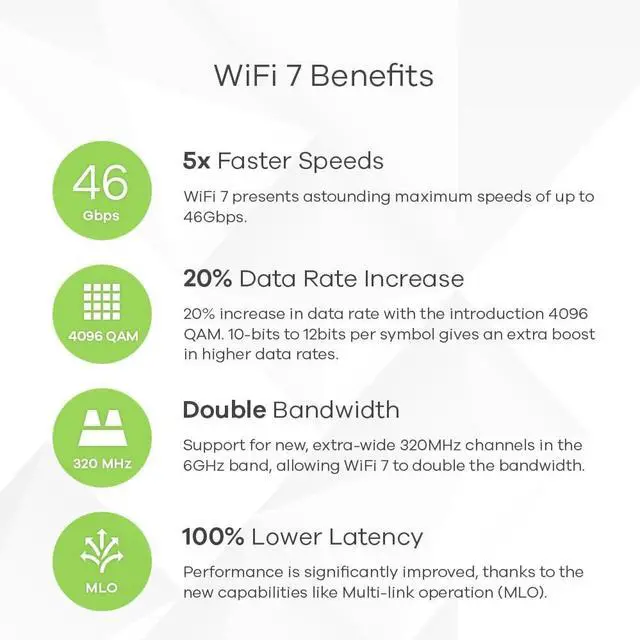 WiFi 7 Benefits

46
Gbps

5x Faster Speeds

WiFi 7 presents astounding maximum speeds of up to 46Gbps.

4096 QAM

20% Data Rate Increase

20% increase in data rate with the introduction 4096 QAM. 10-bits to 12bits per symbol gives an extra boost in higher data rates.

320 MHz

Double Bandwidth

Support for new, extra-wide 320MHz channels in the 6GHz band, allowing WiFi 7 to double the bandwidth.

MLO

100% Lower Latency

Performance is significantly improved, thanks to the new capabilities like Multi-link operation (MLO).